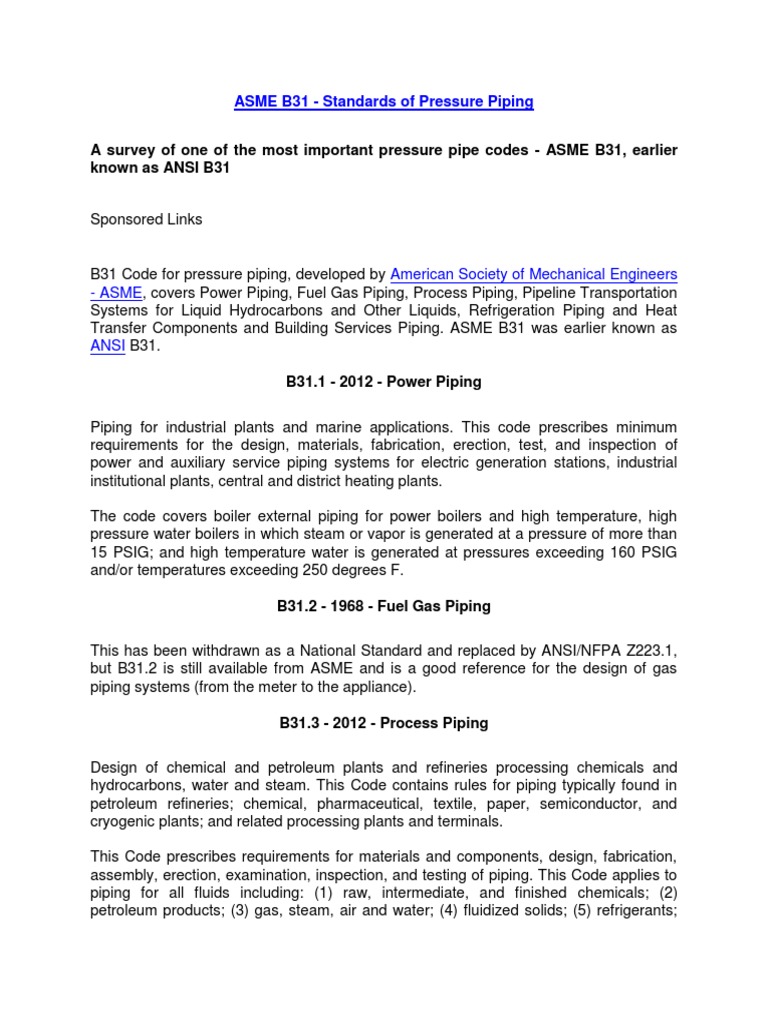 ASME B31 - Standards of Pressure Piping

A survey of one of the most important pressure pipe codes - ASME B31, earlier known as ANSI B31

Sponsored Links

B31 Code for pressure piping, developed by American Society of Mechanical Engineers - ASME, covers Power Piping, Fuel Gas Piping, Process Piping, Pipeline Transportation Systems for Liquid Hydrocarbons and Other Liquids, Refrigeration Piping and Heat Transfer Components and Building Services Piping. ASME B31 was earlier known as ANSI B31.

B31.1 - 2012 - Power Piping

Piping for industrial plants and marine applications. This code prescribes minimum requirements for the design, materials, fabrication, erection, test, and inspection of power and auxiliary service piping systems for electric generation stations, industrial institutional plants, central and district heating plants.

The code covers boiler external piping for power boilers and high temperature, high pressure water boilers in which steam or vapor is generated at a pressure of more than 15 PSIG; and high temperature water is generated at pressures exceeding 160 PSIG and/or temperatures exceeding 250 degrees F.

B31.2 - 1968 - Fuel Gas Piping

This has been withdrawn as a National Standard and replaced by ANSI/NFPA Z223.1, but B31.2 is still available from ASME and is a good reference for the design of gas piping systems (from the meter to the appliance).

B31.3 - 2012 - Process Piping

Design of chemical and petroleum plants and refineries processing chemicals and hydrocarbons, water and steam. This Code contains rules for piping typically found in petroleum refineries; chemical, pharmaceutical, textile, paper, semiconductor, and cryogenic plants; and related processing plants and terminals.

This Code prescribes requirements for materials and components, design, fabrication, assembly, erection, examination, inspection, and testing of piping. This Code applies to piping for all fluids including: (1) raw, intermediate, and finished chemicals; (2) petroleum products; (3) gas, steam, air and water; (4) fluidized solids; (5) refrigerants;